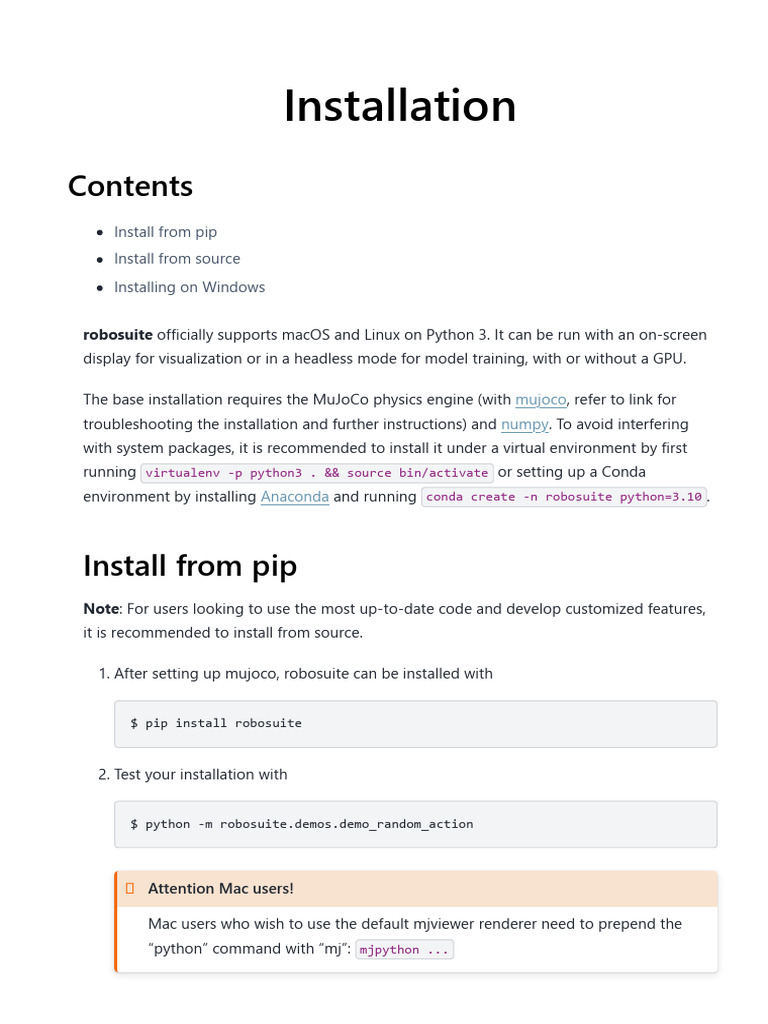 Installation

Contents

• Install from pip
• Install from source
• Installing on Windows

robosuite officially supports macOS and Linux on Python 3. It can be run with an on-screen display for visualization or in a headless mode for model training, with or without a GPU.

The base installation requires the MuJoCo physics engine (with mujoco, refer to link for troubleshooting the installation and further instructions) and numpy. To avoid interfering with system packages, it is recommended to install it under a virtual environment by first running virtualenv -p python3 . && source bin/activate or setting up a Conda environment by installing Anaconda and running conda create -n robosuite python=3.10.

Install from pip

Note: For users looking to use the most up-to-date code and develop customized features, it is recommended to install from source.

1. After setting up mujoco, robosuite can be installed with

$ pip install robosuite

2. Test your installation with

$ python -m robosuite.demos.demo_random_action

Attention Mac users!

Mac users who wish to use the default mjviewer renderer need to prepend the "python" command with "mj": mjpython ...